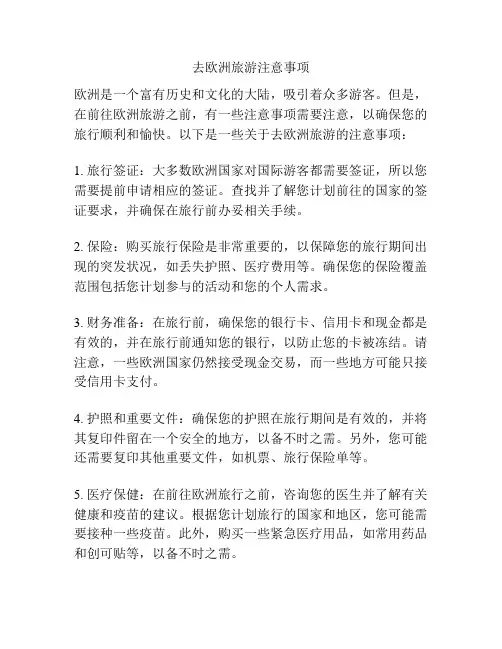 去欧洲旅游注意事项

欧洲是一个富有历史和文化的大陆，吸引着众多游客。但是，在前往欧洲旅游之前，有一些注意事项需要注意，以确保您的旅行顺利和愉快。以下是一些关于去欧洲旅游的注意事项：

1. 旅行签证：大多数欧洲国家对国际游客都需要签证，所以您需要提前申请相应的签证。查找并了解您计划前往的国家的签证要求，并确保在旅行前办妥相关手续。

2. 保险：购买旅行保险是非常重要的，以保障您的旅行期间出现的突发状况，如丢失护照、医疗费用等。确保您的保险覆盖范围包括您计划参与的活动和您的个人需求。

3. 财务准备：在旅行前，确保您的银行卡、信用卡和现金都是有效的，并在旅行前通知您的银行，以防止您的卡被冻结。请注意，一些欧洲国家仍然接受现金交易，而一些地方可能只接受信用卡支付。

4. 护照和重要文件：确保您的护照在旅行期间是有效的，并将其复印件留在一个安全的地方，以备不时之需。另外，您可能还需要复印其他重要文件，如机票、旅行保险单等。

5. 医疗保健：在前往欧洲旅行之前，咨询您的医生并了解有关健康和疫苗的建议。根据您计划旅行的国家和地区，您可能需要接种一些疫苗。此外，购买一些紧急医疗用品，如常用药品和创可贴等，以备不时之需。